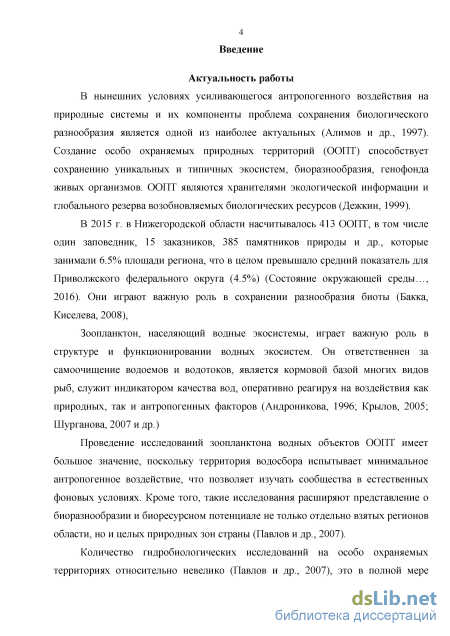 4

Введение

Актуальность работы

В нынешних условиях усиливающегося антропогенного воздействия на природные системы и их компоненты проблема сохранения биологического разнообразия является одной из наиболее актуальных (Алимов и др., 1997). Создание особо охраняемых природных территорий (ООПТ) способствует сохранению уникальных и типичных экосистем, биоразнообразия, генофонда живых организмов. ООПТ являются хранителями экологической информации и глобального резерва возобновляемых биологических ресурсов (Дежкин, 1999).

В 2015 г. в Нижегородской области насчитывалось 413 ООПТ, в том числе один заповедник, 15 заказников, 385 памятников природы и др., которые занимали 6.5% площади региона, что в целом превышало средний показатель для Приволжского федерального округа (4.5%) (Состояние окружающей среды…, 2016). Они играют важную роль в сохранении разнообразия биоты (Бакка, Киселева, 2008),

Зоопланктон, населяющий водные экосистемы, играет важную роль в структуре и функционировании водных экосистем. Он ответственнен за самоочищение водоемов и водотоков, является кормовой базой многих видов рыб, служит индикатором качества вод, оперативно реагируя на воздействия как природных, так и антропогенных факторов (Андроникова, 1996; Крылов, 2005; Шурганова, 2007 и др.)

Проведение исследований зоопланктона водных объектов ООПТ имеет большое значение, поскольку территория водосбора испытывает минимальное антропогенное воздействие, что позволяет изучать сообщества в естественных фоновых условиях. Кроме того, такие исследования расширяют представление о биоразнообразии и биоресурсном потенциале не только отдельно взятых регионов области, но и целых природных зон страны (Павлов и др., 2007).

Количество гидробиологических исследований на особо охраняемых территориях относительно невелико (Павлов и др., 2007), это в полной мере

dsLib.net
библиотека диссертаций